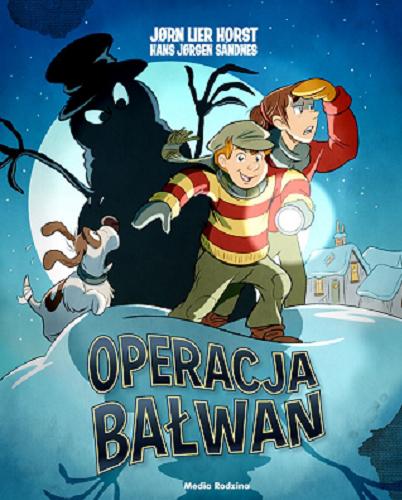 JØRN LIER HORST
HANS JØRGEN SANDNES

OPERACJA BAŁWAN

Media Rodzina